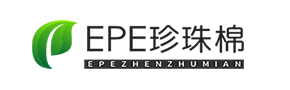 EPE珍珠棉
EPEZHENZHUMIAN